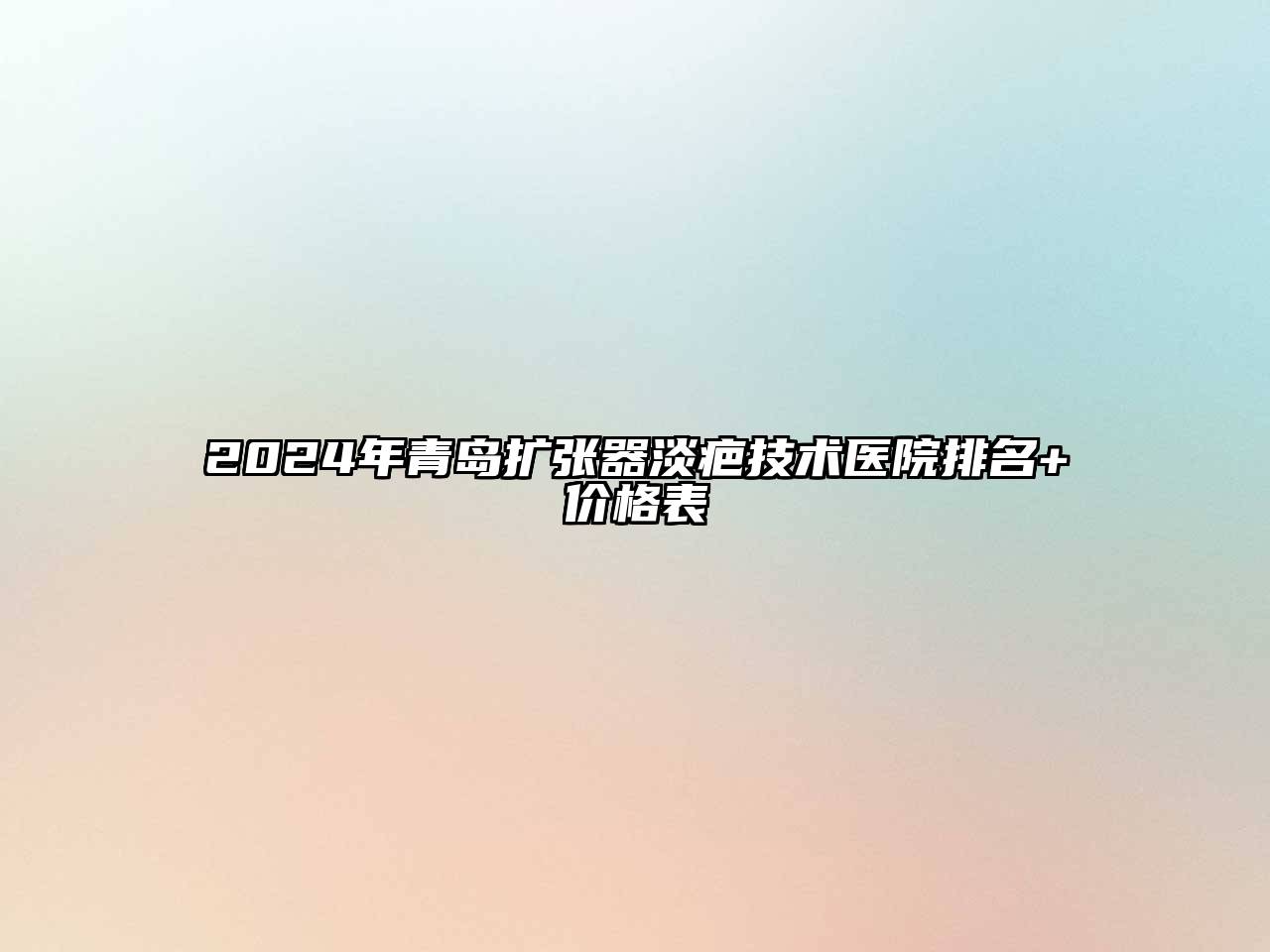 2024年青岛扩张器淡疤技术医院排名+价格表